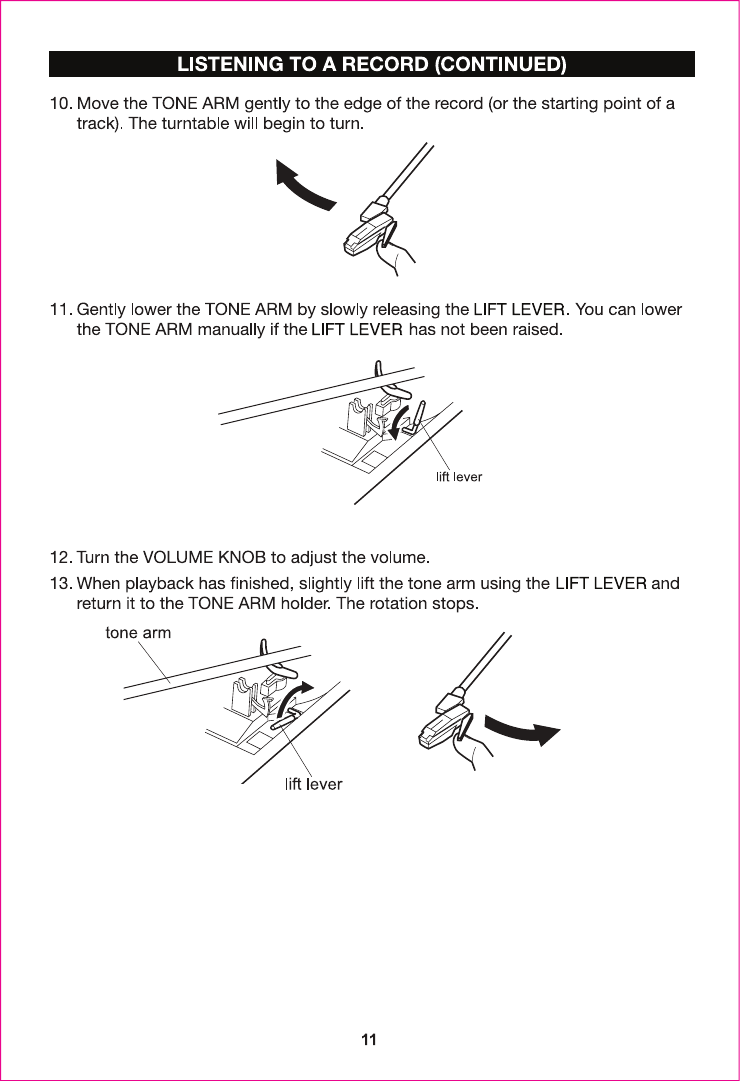 LISTENING TO A RECORD (CONTINUED)

10. Move the TONE ARM gently to the edge of the record (or the starting point of a track). The turntable will begin to turn.

11. Gently lower the TONE ARM by slowly releasing the LIFT LEVER. You can lower the TONE ARM manually if the LIFT LEVER has not been raised.

lift lever

12. Turn the VOLUME KNOB to adjust the volume.

13. When playback has finished, slightly lift the tone arm using the LIFT LEVER and return it to the TONE ARM holder. The rotation stops.

tone arm

lift lever

11